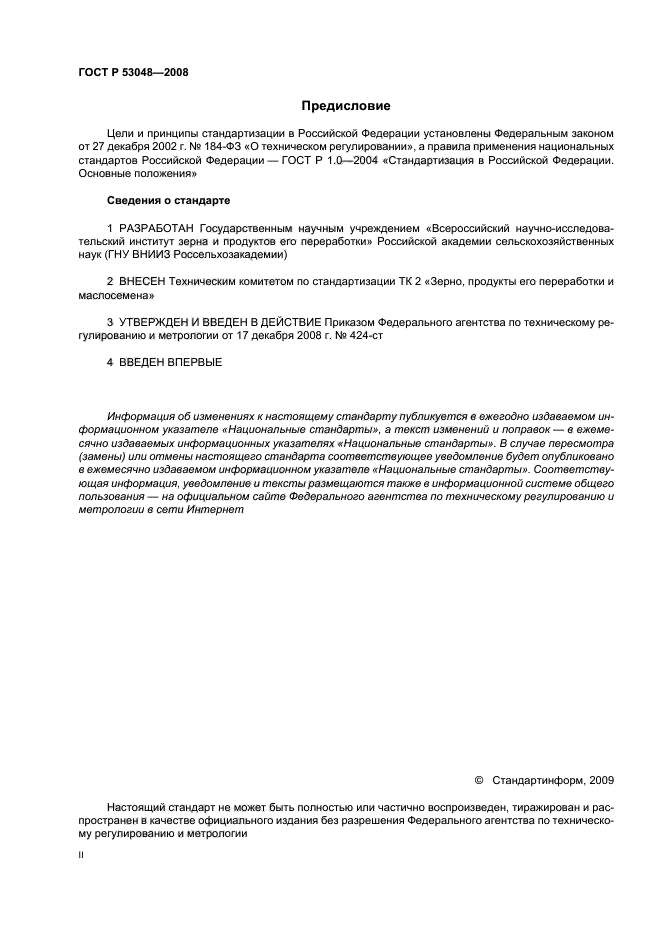 ГОСТ Р 53048—2008

Предисловие

Цели и принципы стандартизации в Российской Федерации установлены Федеральным законом от 27 декабря 2002 г. № 184-ФЗ «О техническом регулировании», а правила применения национальных стандартов Российской Федерации — ГОСТ Р 1.0—2004 «Стандартизация в Российской Федерации. Основные положения»

Сведения о стандарте

1 РАЗРАБОТАН Государственным научным учреждением «Всероссийский научно-исследовательский институт зерна и продуктов его переработки» Российской академии сельскохозяйственных наук (ГНУ ВНИИЗ Россельхозакадемии)

2 ВНЕСЕН Техническим комитетом по стандартизации ТК 2 «Зерно, продукты его переработки и маслосемена»

3 УТВЕРЖДЕН И ВВЕДЕН В ДЕЙСТВИЕ Приказом Федерального агентства по техническому регулированию и метрологии от 17 декабря 2008 г. № 424-ст

4 ВВЕДЕН ВПЕРВЫЕ

Информация об изменениях к настоящему стандарту публикуется в ежегодно издаваемом информационном указателе «Национальные стандарты», а текст изменений и поправок — в ежемесячно издаваемых информационных указателях «Национальные стандарты». В случае пересмотра (замены) или отмены настоящего стандарта соответствующее уведомление будет опубликовано в ежемесячно издаваемом информационном указателе «Национальные стандарты». Соответствующая информация, уведомление и тексты размещаются также в информационной системе общего пользования — на официальном сайте Федерального агентства по техническому регулированию и метрологии в сети Интернет

© Стандартинформ, 2009

Настоящий стандарт не может быть полностью или частично воспроизведен, тиражирован и распространен в качестве официального издания без разрешения Федерального агентства по техническому регулированию и метрологии

II